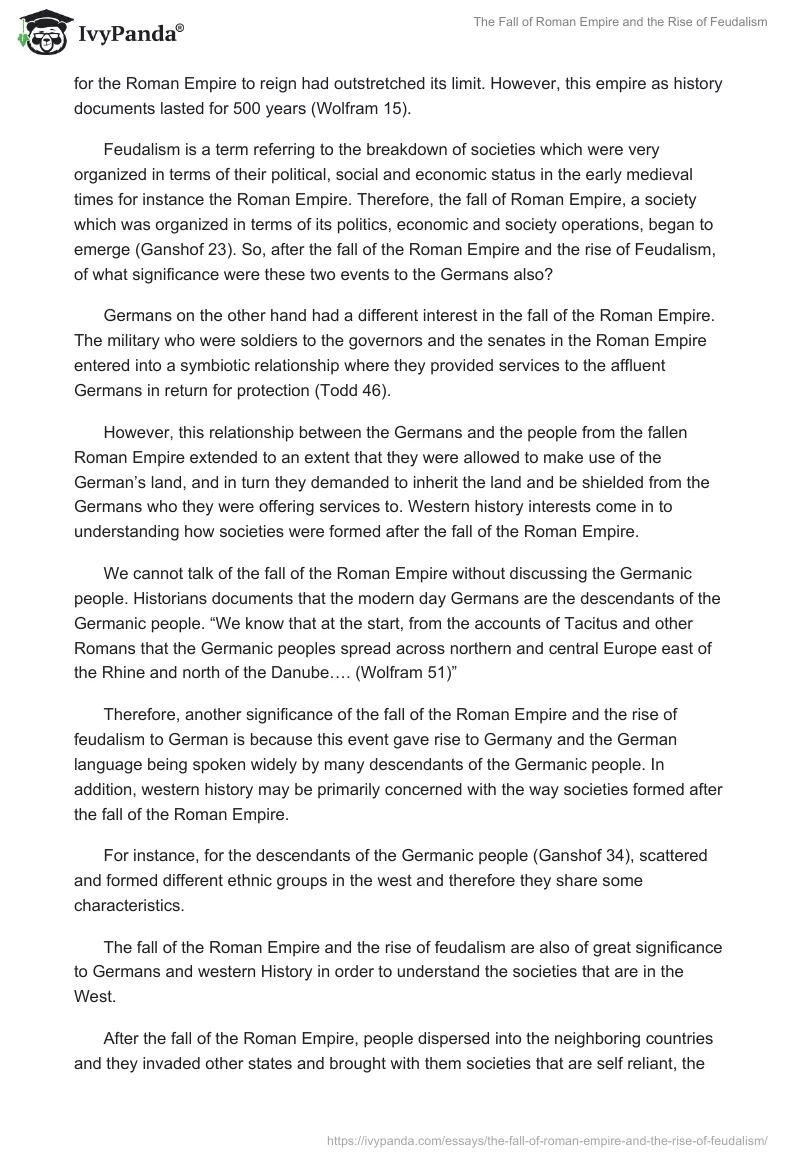 IvyPanda®

The Fall of Roman Empire and the Rise of Feudalism

for the Roman Empire to reign had outstretched its limit. However, this empire as history documents lasted for 500 years (Wolfram 15).

Feudalism is a term referring to the breakdown of societies which were very organized in terms of their political, social and economic status in the early medieval times for instance the Roman Empire. Therefore, the fall of Roman Empire, a society which was organized in terms of its politics, economic and society operations, began to emerge (Ganshof 23). So, after the fall of the Roman Empire and the rise of Feudalism, of what significance were these two events to the Germans also?

Germans on the other hand had a different interest in the fall of the Roman Empire. The military who were soldiers to the governors and the senates in the Roman Empire entered into a symbiotic relationship where they provided services to the affluent Germans in return for protection (Todd 46).

However, this relationship between the Germans and the people from the fallen Roman Empire extended to an extent that they were allowed to make use of the German's land, and in turn they demanded to inherit the land and be shielded from the Germans who they were offering services to. Western history interests come in to understanding how societies were formed after the fall of the Roman Empire.

We cannot talk of the fall of the Roman Empire without discussing the Germanic people. Historians documents that the modern day Germans are the descendants of the Germanic people. "We know that at the start, from the accounts of Tacitus and other Romans that the Germanic peoples spread across northern and central Europe east of the Rhine and north of the Danube…. (Wolfram 51)"

Therefore, another significance of the fall of the Roman Empire and the rise of feudalism to German is because this event gave rise to Germany and the German language being spoken widely by many descendants of the Germanic people. In addition, western history may be primarily concerned with the way societies formed after the fall of the Roman Empire.

For instance, for the descendants of the Germanic people (Ganshof 34), scattered and formed different ethnic groups in the west and therefore they share some characteristics.

The fall of the Roman Empire and the rise of feudalism are also of great significance to Germans and western History in order to understand the societies that are in the West.

After the fall of the Roman Empire, people dispersed into the neighboring countries and they invaded other states and brought with them societies that are self reliant, the

https://ivypanda.com/essays/the-fall-of-roman-empire-and-the-rise-of-feudalism/